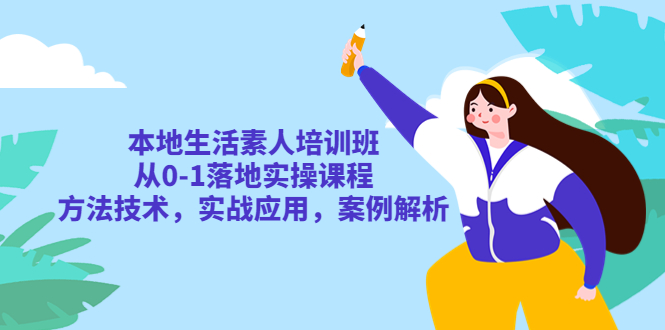 本地生活素人培训班
从0-1落地实操课程
方法技术，实战应用，案例解析